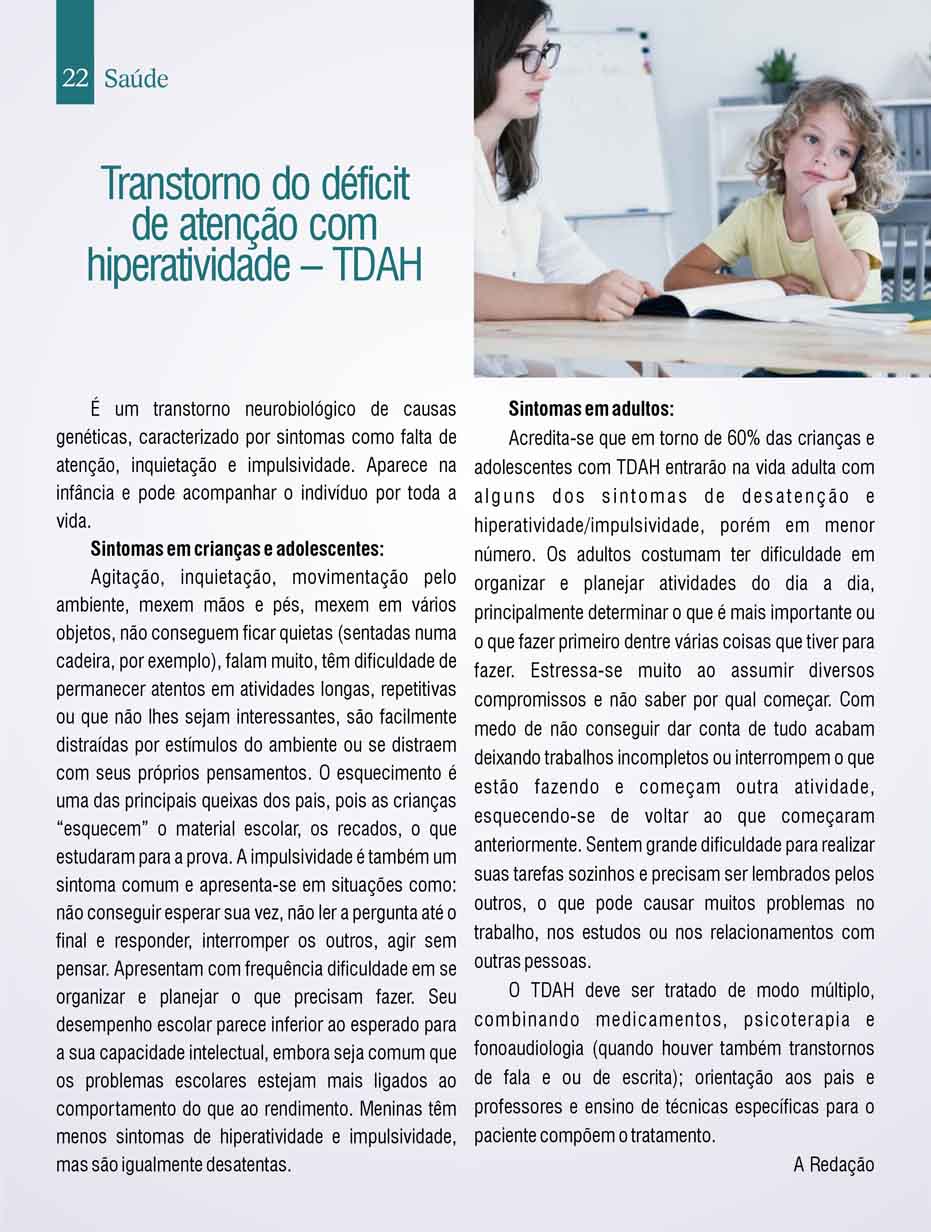 22 Saúde

Transtorno do déficit de atenção com hiperatividade – TDAH

É um transtorno neurobiológico de causas genéticas, caracterizado por sintomas como falta de atenção, inquietação e impulsividade. Aparece na infância e pode acompanhar o indivíduo por toda a vida.

Sintomas em crianças e adolescentes:

Agitação, inquietação, movimentação pelo ambiente, mexem mãos e pés, mexem em vários objetos, não conseguem ficar quietas (sentadas numa cadeira, por exemplo), falam muito, têm dificuldade de permanecer atentos em atividades longas, repetitivas ou que não lhes sejam interessantes, são facilmente distraídas por estímulos do ambiente ou se distraem com seus próprios pensamentos. O esquecimento é uma das principais queixas dos pais, pois as crianças "esquecem" o material escolar, os recados, o que estudaram para a prova. A impulsividade é também um sintoma comum e apresenta-se em situações como: não conseguir esperar sua vez, não ler a pergunta até o final e responder, interromper os outros, agir sem pensar. Apresentam com frequência dificuldade em se organizar e planejar o que precisam fazer. Seu desempenho escolar parece inferior ao esperado para a sua capacidade intelectual, embora seja comum que os problemas escolares estejam mais ligados ao comportamento do que ao rendimento. Meninas têm menos sintomas de hiperatividade e impulsividade, mas são igualmente desatentas.

Sintomas em adultos:

Acredita-se que em torno de 60% das crianças e adolescentes com TDAH entrarão na vida adulta com alguns dos sintomas de desatenção e hiperatividade/impulsividade, porém em menor número. Os adultos costumam ter dificuldade em organizar e planejar atividades do dia a dia, principalmente determinar o que é mais importante ou o que fazer primeiro dentre várias coisas que tiver para fazer. Estressa-se muito ao assumir diversos compromissos e não saber por qual começar. Com medo de não conseguir dar conta de tudo acabam deixando trabalhos incompletos ou interrompem o que estão fazendo e começam outra atividade, esquecendo-se de voltar ao que começaram anteriormente. Sentem grande dificuldade para realizar suas tarefas sozinhos e precisam ser lembrados pelos outros, o que pode causar muitos problemas no trabalho, nos estudos ou nos relacionamentos com outras pessoas.

O TDAH deve ser tratado de modo múltiplo, combinando medicamentos, psicoterapia e fonoaudiologia (quando houver também transtornos de fala e ou de escrita); orientação aos pais e professores e ensino de técnicas específicas para o paciente compõem o tratamento.

A Redação